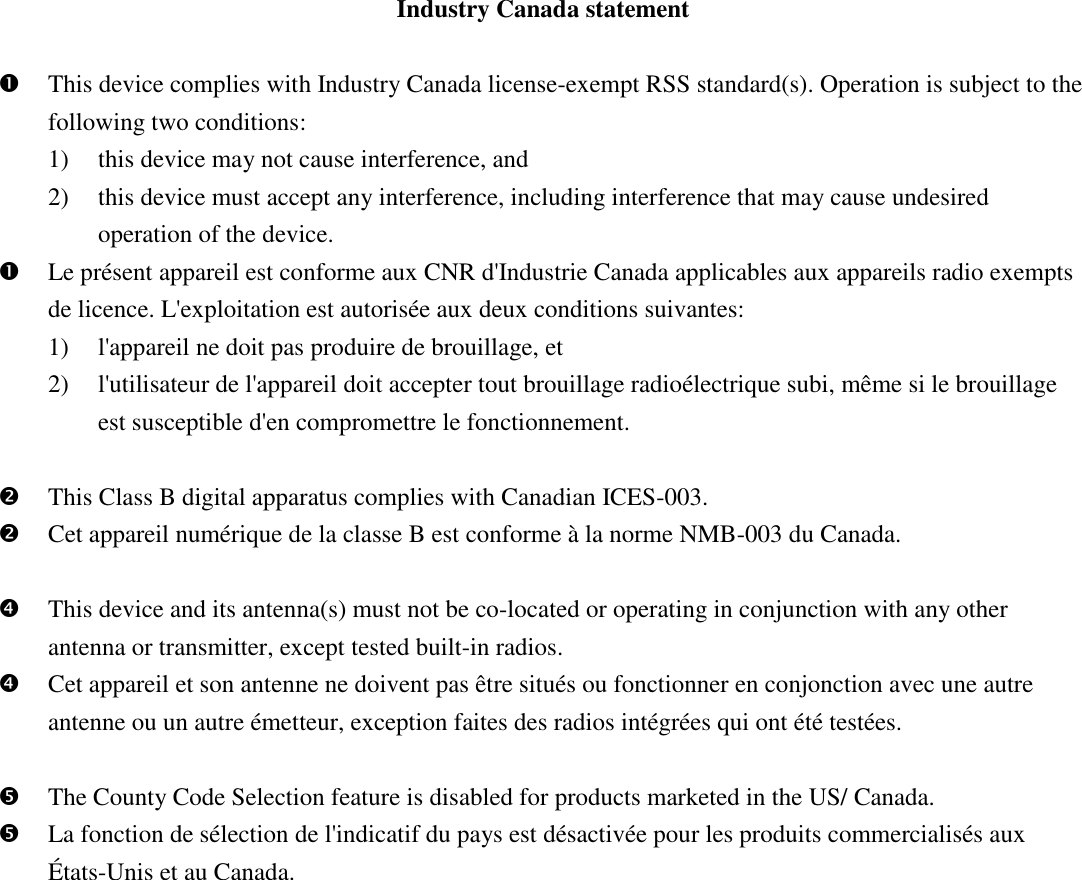 Industry Canada statement

❶ This device complies with Industry Canada license-exempt RSS standard(s). Operation is subject to the following two conditions:
1) this device may not cause interference, and
2) this device must accept any interference, including interference that may cause undesired operation of the device.
❶ Le présent appareil est conforme aux CNR d'Industrie Canada applicables aux appareils radio exempts de licence. L'exploitation est autorisée aux deux conditions suivantes:
1) l'appareil ne doit pas produire de brouillage, et
2) l'utilisateur de l'appareil doit accepter tout brouillage radioélectrique subi, même si le brouillage est susceptible d'en compromettre le fonctionnement.

❷ This Class B digital apparatus complies with Canadian ICES-003.
❷ Cet appareil numérique de la classe B est conforme à la norme NMB-003 du Canada.

❹ This device and its antenna(s) must not be co-located or operating in conjunction with any other antenna or transmitter, except tested built-in radios.
❹ Cet appareil et son antenne ne doivent pas être situés ou fonctionner en conjonction avec une autre antenne ou un autre émetteur, exception faites des radios intégrées qui ont été testées.

❺ The County Code Selection feature is disabled for products marketed in the US/ Canada.
❺ La fonction de sélection de l'indicatif du pays est désactivée pour les produits commercialisés aux États-Unis et au Canada.